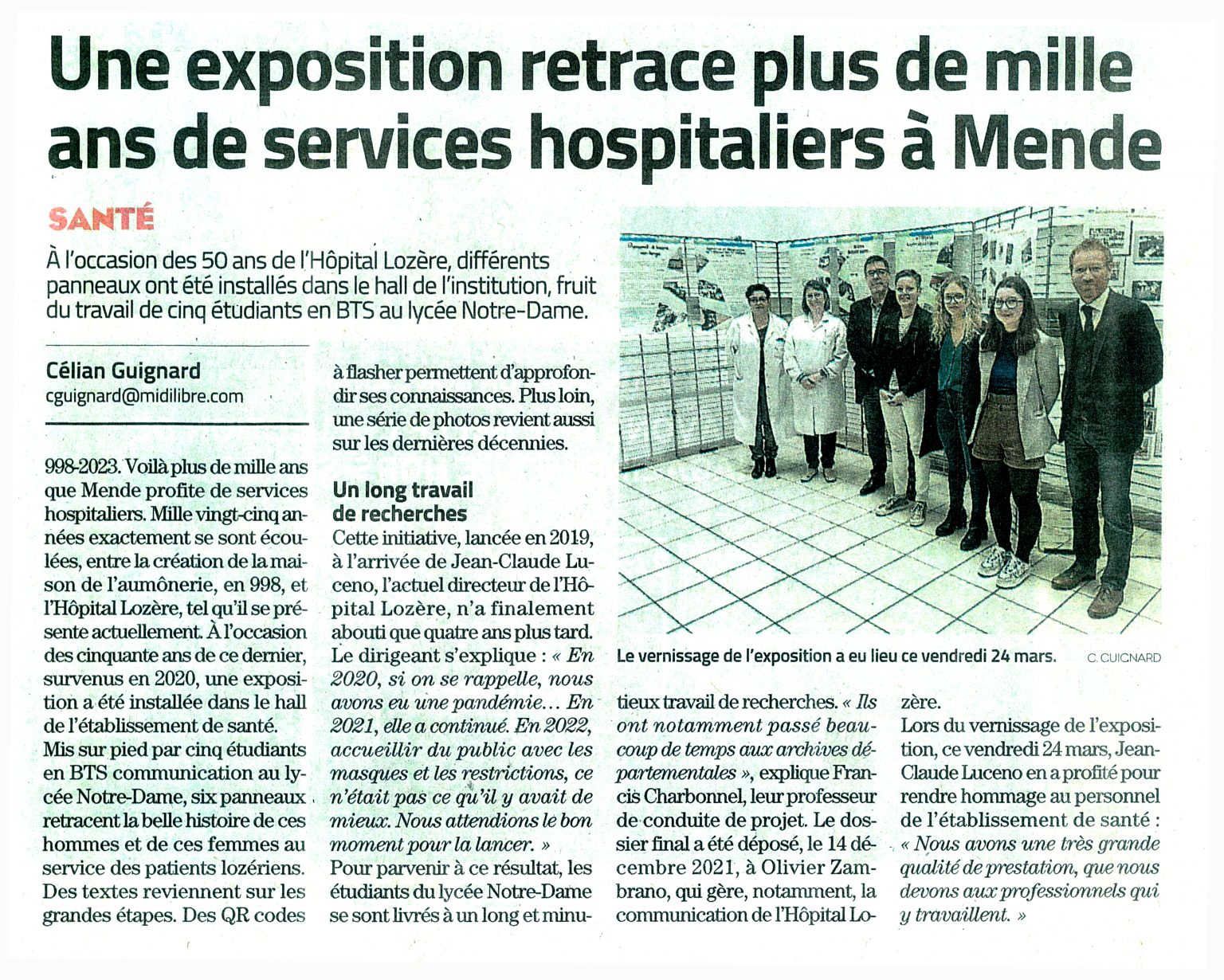 Une exposition retrace plus de mille ans de services hospitaliers à Mende

SANTÉ

À l'occasion des 50 ans de l'Hôpital Lozère, différents panneaux ont été installés dans le hall de l'institution, fruit du travail de cinq étudiants en BTS au lycée Notre-Dame.

Célian Guignard
cguignard@midilibre.com

998-2023. Voilà plus de mille ans que Mende profite de services hospitaliers. Mille vingt-cinq années exactement se sont écoulées, entre la création de la maison de l'aumônerie, en 998, et l'Hôpital Lozère, tel qu'il se présente actuellement. À l'occasion des cinquante ans de ce dernier, survenus en 2020, une exposition a été installée dans le hall de l'établissement de santé.
Mis sur pied par cinq étudiants en BTS communication au lycée Notre-Dame, six panneaux retracent la belle histoire de ces hommes et de ces femmes au service des patients lozériens. Des textes reviennent sur les grandes étapes. Des QR codes à flasher permettent d'approfondir ses connaissances. Plus loin, une série de photos revient aussi sur les dernières décennies.

Un long travail de recherches
Cette initiative, lancée en 2019, à l'arrivée de Jean-Claude Luceno, l'actuel directeur de l'Hôpital Lozère, n'a finalement abouti que quatre ans plus tard. Le dirigeant s'explique : « En 2020, si on se rappelle, nous avons eu une pandémie... En 2021, elle a continué. En 2022, accueillir du public avec les masques et les restrictions, ce n'était pas ce qu'il y avait de mieux. Nous attendions le bon moment pour la lancer. »
Pour parvenir à ce résultat, les étudiants du lycée Notre-Dame se sont livrés à un long et minutieux travail de recherches. « Ils ont notamment passé beaucoup de temps aux archives départementales », explique Francis Charbonnel, leur professeur de conduite de projet. Le dossier final a été déposé, le 14 décembre 2021, à Olivier Zambrano, qui gère, notamment, la communication de l'Hôpital Lozère.
Lors du vernissage de l'exposition, ce vendredi 24 mars, Jean-Claude Luceno en a profité pour rendre hommage au personnel de l'établissement de santé : « Nous avons une très grande qualité de prestation, que nous devons aux professionnels qui y travaillent. »

Le vernissage de l'exposition a eu lieu ce vendredi 24 mars. C. GUIGNARD